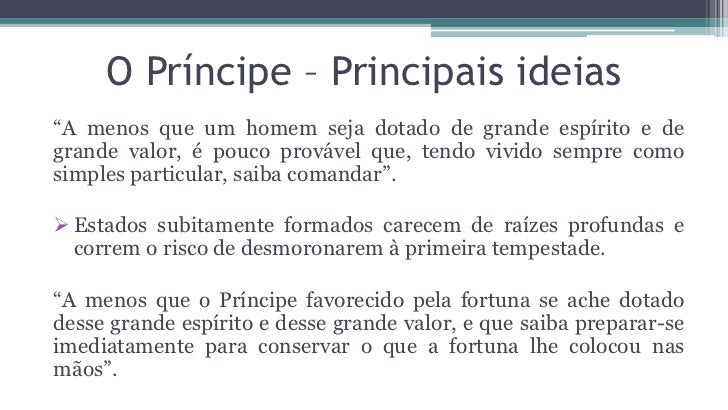 O Príncipe – Principais ideias

“A menos que um homem seja dotado de grande espírito e de grande valor, é pouco provável que, tendo vivido sempre como simples particular, saiba comandar”.

➢ Estados subitamente formados carecem de raízes profundas e correm o risco de desmoronarem à primeira tempestade.

“A menos que o Príncipe favorecido pela fortuna se ache dotado desse grande espírito e desse grande valor, e que saiba preparar-se imediatamente para conservar o que a fortuna lhe colocou nas mãos”.